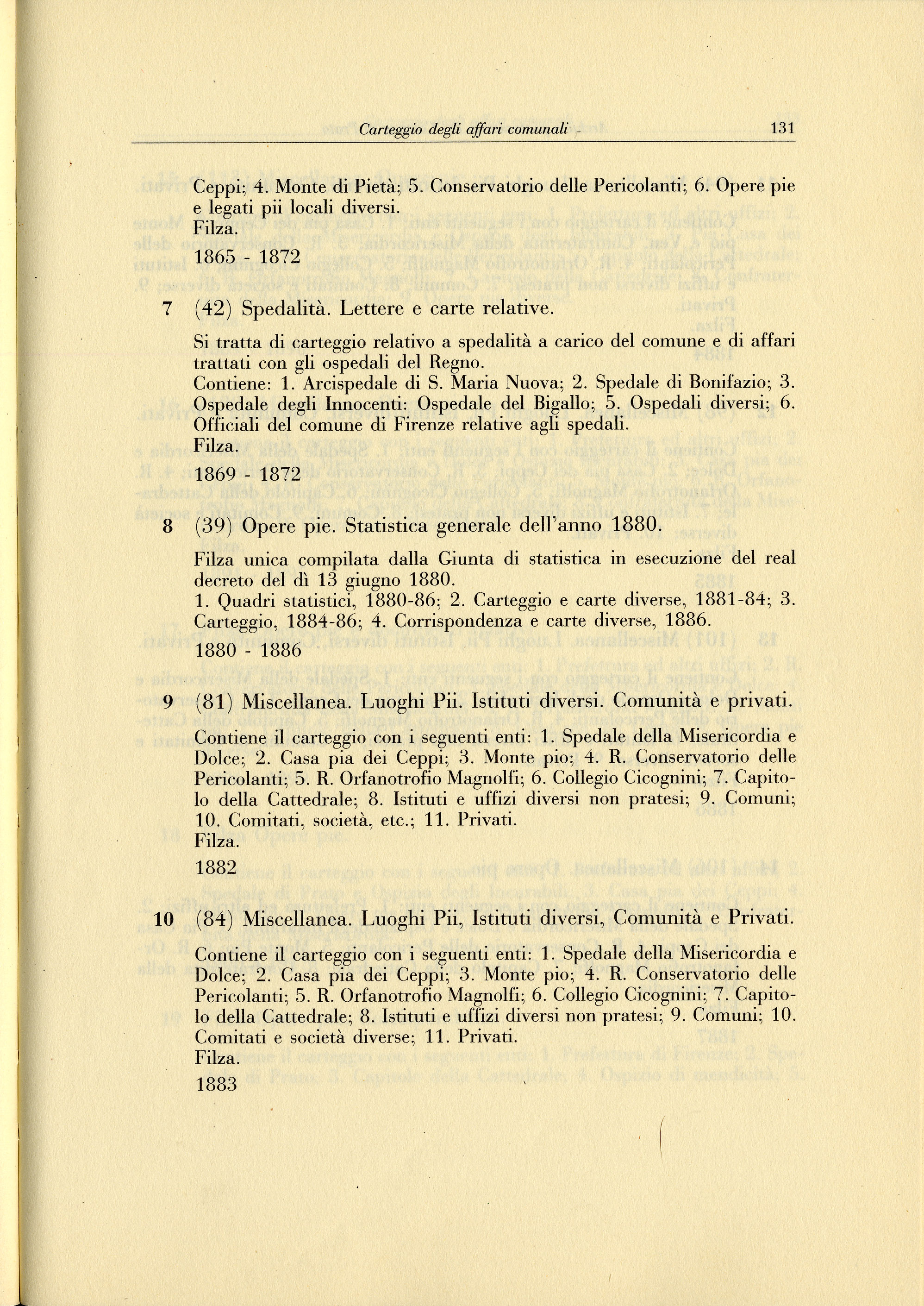 Carteggio degli affari comunali 131

Ceppi; 4. Monte di Pietà; 5. Conservatorio delle Pericolanti; 6. Opere pie e legati pii locali diversi.
Filza.
1865 - 1872

7 (42) Spedalità. Lettere e carte relative.

Si tratta di carteggio relativo a spedalità a carico del comune e di affari trattati con gli ospedali del Regno.
Contiene: 1. Arcispedale di S. Maria Nuova; 2. Spedale di Bonifazio; 3. Ospedale degli Innocenti: Ospedale del Bigallo; 5. Ospedali diversi; 6. Officiali del comune di Firenze relative agli spedali.
Filza.
1869 - 1872

8 (39) Opere pie. Statistica generale dell'anno 1880.

Filza unica compilata dalla Giunta di statistica in esecuzione del real decreto del dì 13 giugno 1880.
1. Quadri statistici, 1880-86; 2. Carteggio e carte diverse, 1881-84; 3. Carteggio, 1884-86; 4. Corrispondenza e carte diverse, 1886.
1880 - 1886

9 (81) Miscellanea. Luoghi Pii. Istituti diversi. Comunità e privati.

Contiene il carteggio con i seguenti enti: 1. Spedale della Misericordia e Dolce; 2. Casa pia dei Ceppi; 3. Monte pio; 4. R. Conservatorio delle Pericolanti; 5. R. Orfanotrofio Magnolfi; 6. Collegio Cicognini; 7. Capitolo della Cattedrale; 8. Istituti e uffizi diversi non pratesi; 9. Comuni; 10. Comitati, società, etc.; 11. Privati.
Filza.
1882

10 (84) Miscellanea. Luoghi Pii, Istituti diversi, Comunità e Privati.

Contiene il carteggio con i seguenti enti: 1. Spedale della Misericordia e Dolce; 2. Casa pia dei Ceppi; 3. Monte pio; 4. R. Conservatorio delle Pericolanti; 5. R. Orfanotrofio Magnolfi; 6. Collegio Cicognini; 7. Capitolo della Cattedrale; 8. Istituti e uffizi diversi non pratesi; 9. Comuni; 10. Comitati e società diverse; 11. Privati.
Filza.
1883